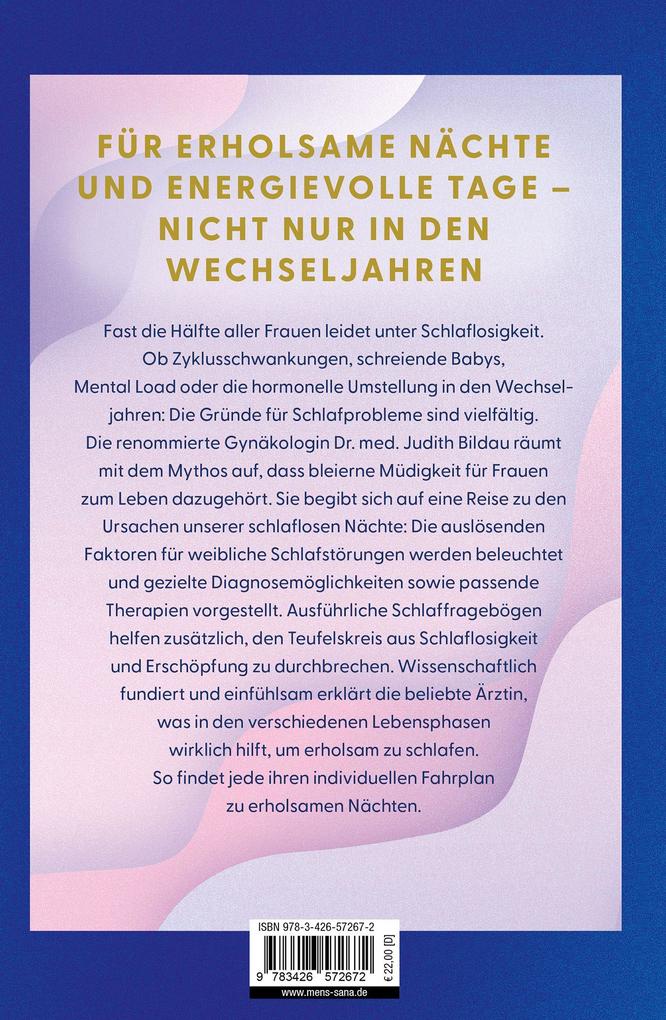 FÜR ERHOLSAME NÄCHTE UND ENERGIEVOLLE TAGE – NICHT NUR IN DEN WECHSELJAHREN

Fast die Hälfte aller Frauen leidet unter Schlaflosigkeit. Ob Zyklusschwankungen, schreiende Babys, Mental Load oder die hormonelle Umstellung in den Wechseljahren: Die Gründe für Schlafprobleme sind vielfältig. Die renommierte Gynäkologin Dr. med. Judith Bildau räumt mit dem Mythos auf, dass bleierne Müdigkeit für Frauen zum Leben dazugehört. Sie begibt sich auf eine Reise zu den Ursachen unserer schlaflosen Nächte: Die auslösenden Faktoren für weibliche Schlafstörungen werden beleuchtet und gezielte Diagnosemöglichkeiten sowie passende Therapien vorgestellt. Ausführliche Schlaffragebögen helfen zusätzlich, den Teufelskreis aus Schlaflosigkeit und Erschöpfung zu durchbrechen. Wissenschaftlich fundiert und einfühlsam erklärt die beliebte Ärztin, was in den verschiedenen Lebensphasen wirklich hilft, um erholsam zu schlafen. So findet jede ihren individuellen Fahrplan zu erholsamen Nächten.

ISBN 978-3-426-57267-2

9 783426 572672

€ 22,00 [D]

www.mens-sana.de